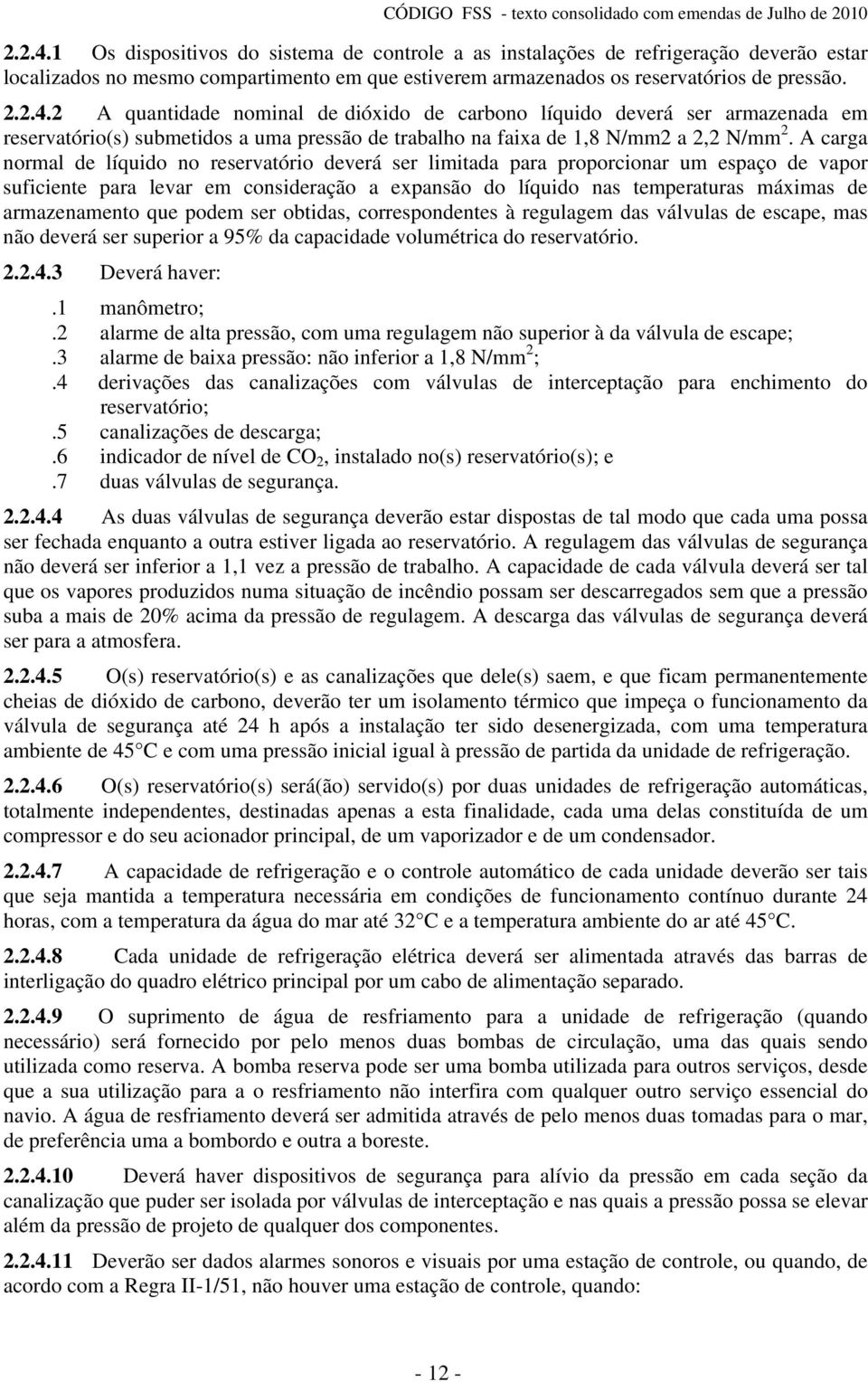 CÓDIGO FSS - texto consolidado com emendas de Julho de 2010

2.2.4.1 Os dispositivos do sistema de controle a as instalações de refrigeração deverão estar localizados no mesmo compartimento em que estiverem armazenados os reservatórios de pressão.

2.2.4.2 A quantidade nominal de dióxido de carbono líquido deverá ser armazenada em reservatório(s) submetidos a uma pressão de trabalho na faixa de 1,8 N/mm2 a 2,2 N/mm$^2$. A carga normal de líquido no reservatório deverá ser limitada para proporcionar um espaço de vapor suficiente para levar em consideração a expansão do líquido nas temperaturas máximas de armazenamento que podem ser obtidas, correspondentes à regulagem das válvulas de escape, mas não deverá ser superior a 95% da capacidade volumétrica do reservatório.

2.2.4.3 Deverá haver:

.1 manômetro;
.2 alarme de alta pressão, com uma regulagem não superior à da válvula de escape;
.3 alarme de baixa pressão: não inferior a 1,8 N/mm$^2$;
.4 derivações das canalizações com válvulas de interceptação para enchimento do reservatório;
.5 canalizações de descarga;
.6 indicador de nível de $CO_2$, instalado no(s) reservatório(s); e
.7 duas válvulas de segurança.

2.2.4.4 As duas válvulas de segurança deverão estar dispostas de tal modo que cada uma possa ser fechada enquanto a outra estiver ligada ao reservatório. A regulagem das válvulas de segurança não deverá ser inferior a 1,1 vez a pressão de trabalho. A capacidade de cada válvula deverá ser tal que os vapores produzidos numa situação de incêndio possam ser descarregados sem que a pressão suba a mais de 20% acima da pressão de regulagem. A descarga das válvulas de segurança deverá ser para a atmosfera.

2.2.4.5 O(s) reservatório(s) e as canalizações que dele(s) saem, e que ficam permanentemente cheias de dióxido de carbono, deverão ter um isolamento térmico que impeça o funcionamento da válvula de segurança até 24 h após a instalação ter sido desenergizada, com uma temperatura ambiente de 45 C e com uma pressão inicial igual à pressão de partida da unidade de refrigeração.

2.2.4.6 O(s) reservatório(s) será(ão) servido(s) por duas unidades de refrigeração automáticas, totalmente independentes, destinadas apenas a esta finalidade, cada uma delas constituída de um compressor e do seu acionador principal, de um vaporizador e de um condensador.

2.2.4.7 A capacidade de refrigeração e o controle automático de cada unidade deverão ser tais que seja mantida a temperatura necessária em condições de funcionamento contínuo durante 24 horas, com a temperatura da água do mar até 32 C e a temperatura ambiente do ar até 45 C.

2.2.4.8 Cada unidade de refrigeração elétrica deverá ser alimentada através das barras de interligação do quadro elétrico principal por um cabo de alimentação separado.

2.2.4.9 O suprimento de água de resfriamento para a unidade de refrigeração (quando necessário) será fornecido por pelo menos duas bombas de circulação, uma das quais sendo utilizada como reserva. A bomba reserva pode ser uma bomba utilizada para outros serviços, desde que a sua utilização para a o resfriamento não interfira com qualquer outro serviço essencial do navio. A água de resfriamento deverá ser admitida através de pelo menos duas tomadas para o mar, de preferência uma a bombordo e outra a boreste.

2.2.4.10 Deverá haver dispositivos de segurança para alívio da pressão em cada seção da canalização que puder ser isolada por válvulas de interceptação e nas quais a pressão possa se elevar além da pressão de projeto de qualquer dos componentes.

2.2.4.11 Deverão ser dados alarmes sonoros e visuais por uma estação de controle, ou quando, de acordo com a Regra II-1/51, não houver uma estação de controle, quando:

- 12 -